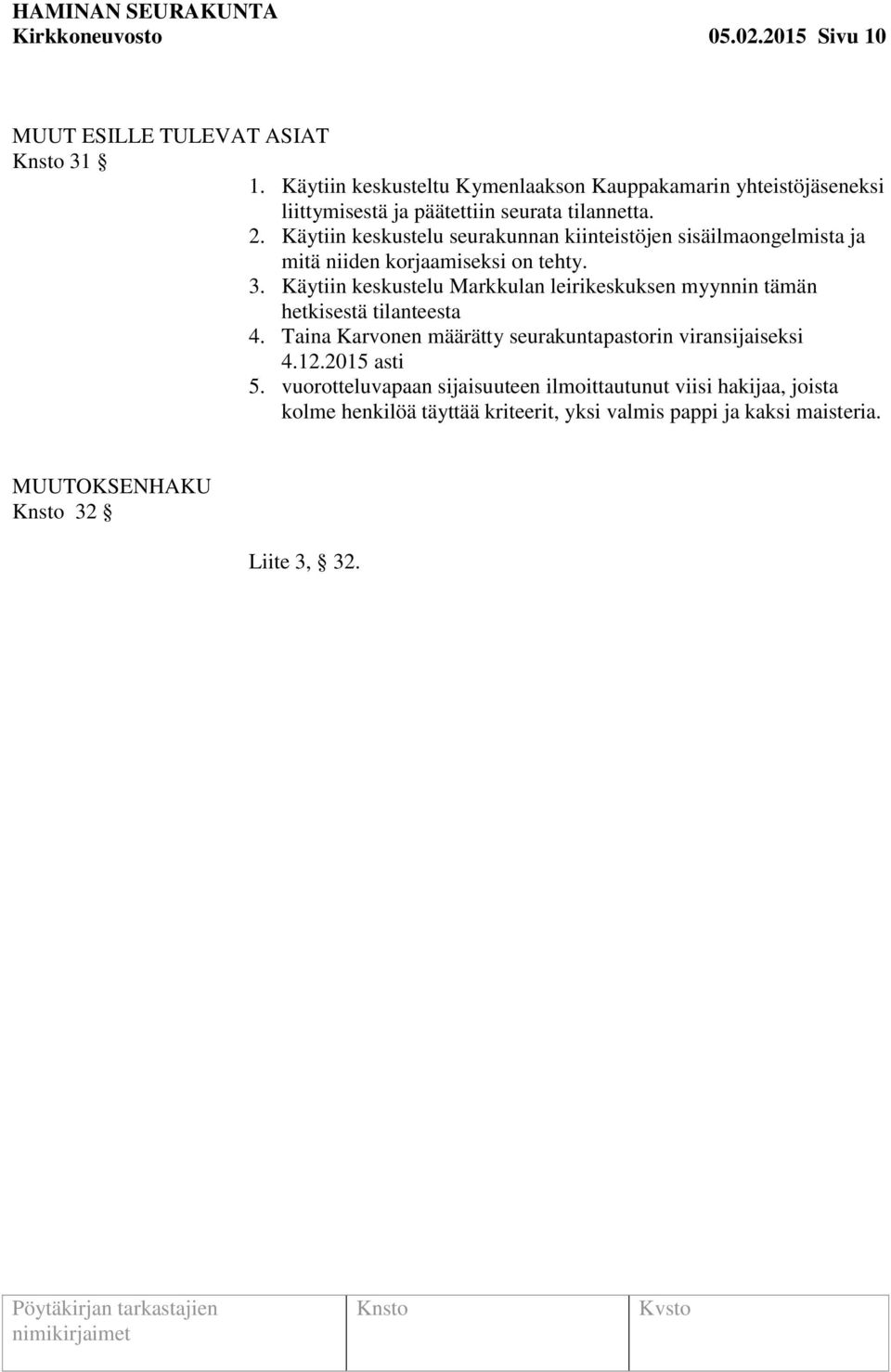 HAMINAN SEURAKUNTA
Kirkkoneuvosto 05.02.2015 Sivu 10

MUUT ESILLE TULEVAT ASIAT
Knsto 31 §

1. Käytiin keskusteltu Kymenlaakson Kauppakamarin yhteistöjäseneksi liittymisestä ja päätettiin seurata tilannetta.
2. Käytiin keskustelu seurakunnan kiinteistöjen sisäilmaongelmista ja mitä niiden korjaamiseksi on tehty.
3. Käytiin keskustelu Markkulan leirikeskuksen myynnin tämän hetkisestä tilanteesta
4. Taina Karvonen määrätty seurakuntapastorin viransijaiseksi 4.12.2015 asti
5. vuorotteluvapaan sijaisuuteen ilmoittautunut viisi hakijaa, joista kolme henkilöä täyttää kriteerit, yksi valmis pappi ja kaksi maisteria.

MUUTOKSENHAKU
Knsto 32 §

Liite 3, § 32.

| Pöytäkirjan tarkastajien nimikirjaimet | Knsto | Kvsto |
|---|---|---|